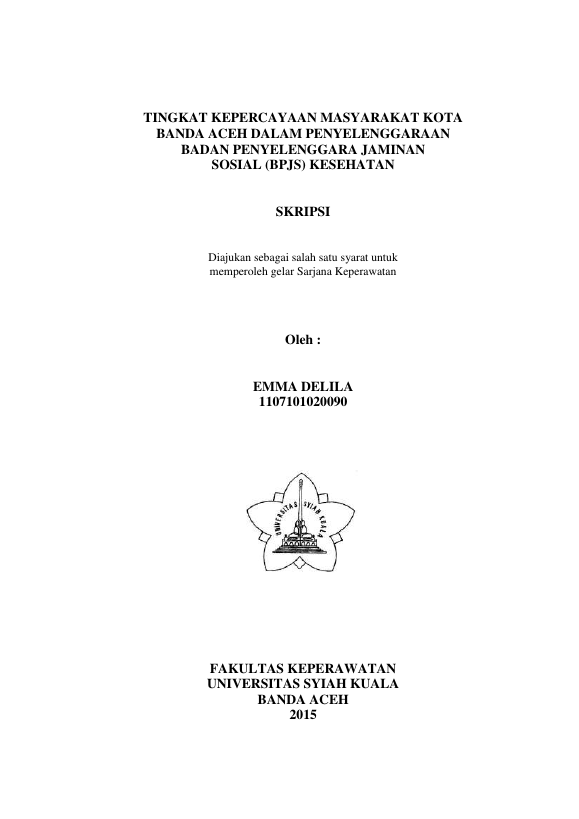 TINGKAT KEPERCAYAAN MASYARAKAT KOTA BANDA ACEH DALAM PENYELENGGARAAN BADAN PENYELENGGARA JAMINAN SOSIAL (BPJS) KESEHATAN

SKRIPSI

Diajukan sebagai salah satu syarat untuk memperoleh gelar Sarjana Keperawatan

Oleh :

EMMA DELILA
1107101020090

UNIVERSITAS SYIAH KUALA

FAKULTAS KEPERAWATAN
UNIVERSITAS SYIAH KUALA
BANDA ACEH
2015